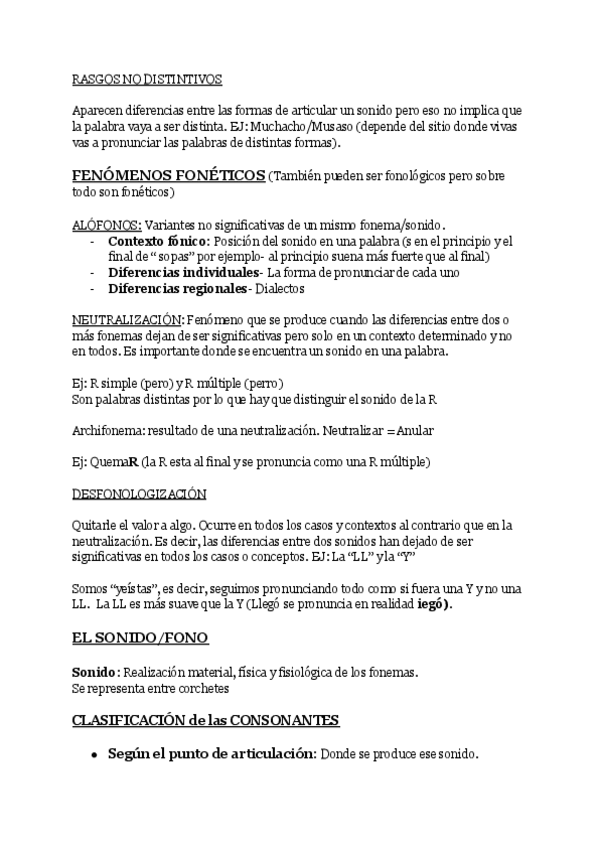 RASGOS NO DISTINTIVOS

Aparecen diferencias entre las formas de articular un sonido pero eso no implica que la palabra vaya a ser distinta. EJ: Muchacho/Musaso (depende del sitio donde vivas vas a pronunciar las palabras de distintas formas).

FENÓMENOS FONÉTICOS (También pueden ser fonológicos pero sobre todo son fonéticos)

ALÓFONOS: Variantes no significativas de un mismo fonema/sonido.
- Contexto fónico: Posición del sonido en una palabra (s en el principio y el final de "sopas" por ejemplo- al principio suena más fuerte que al final)
- Diferencias individuales- La forma de pronunciar de cada uno
- Diferencias regionales- Dialectos

NEUTRALIZACIÓN: Fenómeno que se produce cuando las diferencias entre dos o más fonemas dejan de ser significativas pero solo en un contexto determinado y no en todos. Es importante donde se encuentra un sonido en una palabra.

Ej: R simple (pero) y R múltiple (perro)
Son palabras distintas por lo que hay que distinguir el sonido de la R

Archifonema: resultado de una neutralización. Neutralizar = Anular

Ej: QuemaR (la R esta al final y se pronuncia como una R múltiple)

DESFONOLOGIZACIÓN

Quitarle el valor a algo. Ocurre en todos los casos y contextos al contrario que en la neutralización. Es decir, las diferencias entre dos sonidos han dejado de ser significativas en todos los casos o conceptos. EJ: La "LL" y la "Y"

Somos "yeístas", es decir, seguimos pronunciando todo como si fuera una Y y no una LL. La LL es más suave que la Y (Llegó se pronuncia en realidad iegó).

EL SONIDO/FONO

Sonido: Realización material, física y fisiológica de los fonemas.
Se representa entre corchetes

CLASIFICACIÓN de las CONSONANTES

• Según el punto de articulación: Donde se produce ese sonido.